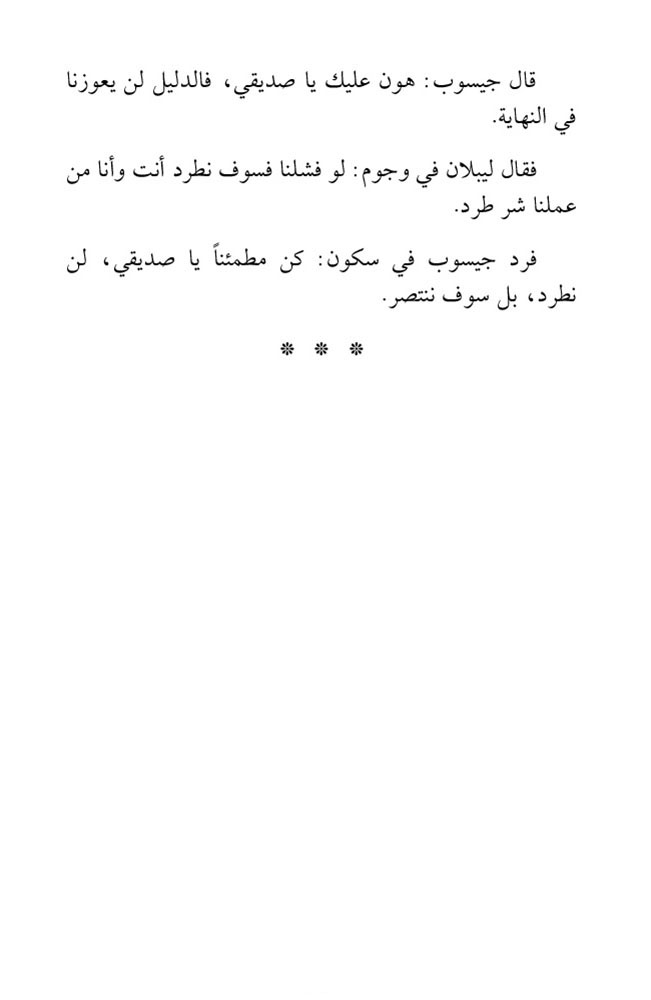 قال جيسوب: هون عليك يا صديقي، فالدليل لن يعوزنا في النهاية.

فقال ليبلان في وجوم: لو فشلنا فسوف نطرد أنت وأنا من عملنا شر طرد.

فرد جيسوب في سكون: كن مطمئناً يا صديقي، لن نطرد، بل سوف ننتصر.

* * *